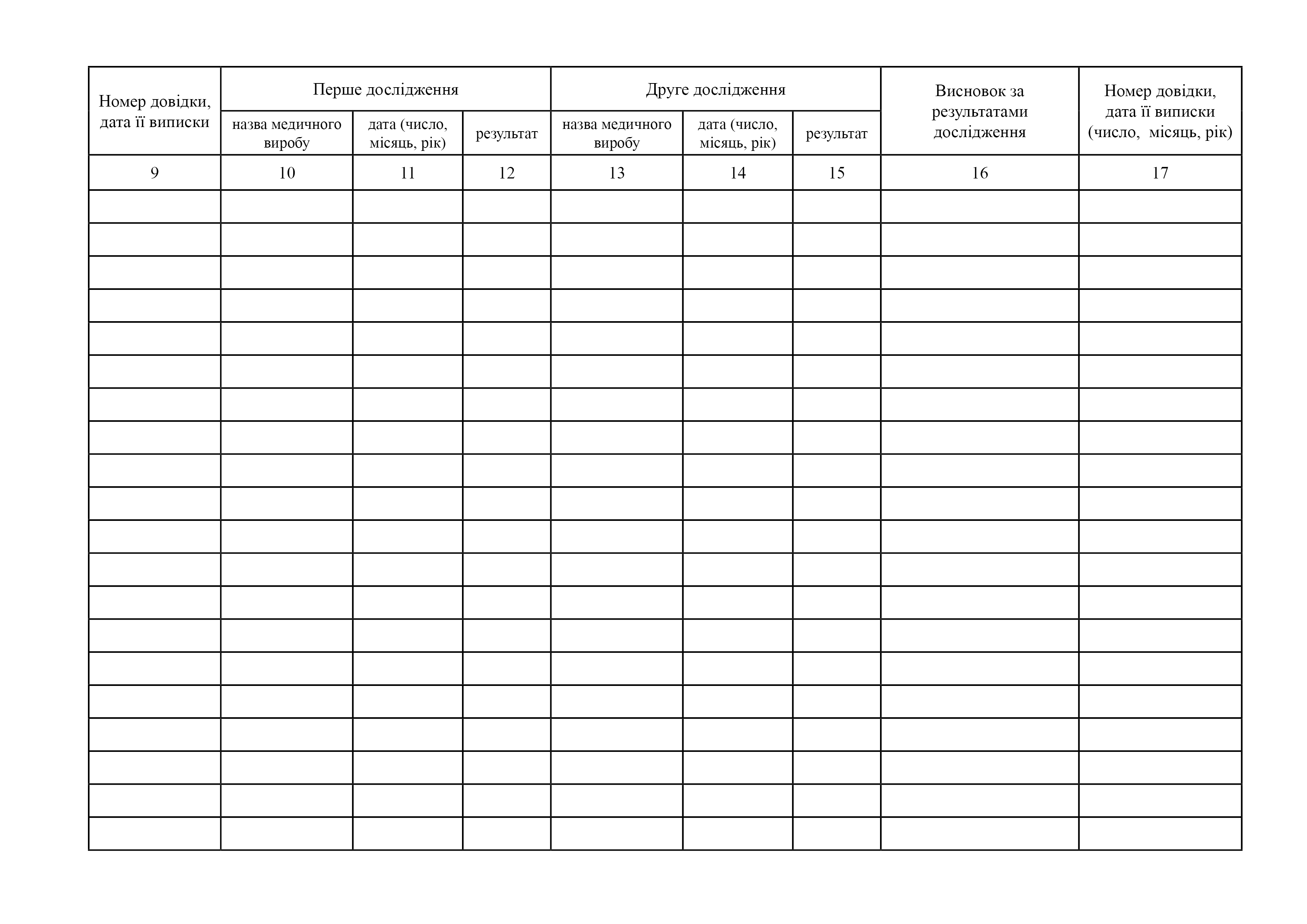 | Номер довідки, дата її виписки | Перше дослідження | | | Друге дослідження | | | Висновок за результатами дослідження | Номер довідки, дата її виписки (число, місяць, рік) |
|---|---|---|---|---|---|---|---|---|
| | назва медичного виробу | дата (число, місяць, рік) | результат | назва медичного виробу | дата (число, місяць, рік) | результат | | |
| 9 | 10 | 11 | 12 | 13 | 14 | 15 | 16 | 17 |
| | | | | | | | | |
| | | | | | | | | |
| | | | | | | | | |
| | | | | | | | | |
| | | | | | | | | |
| | | | | | | | | |
| | | | | | | | | |
| | | | | | | | | |
| | | | | | | | | |
| | | | | | | | | |
| | | | | | | | | |
| | | | | | | | | |
| | | | | | | | | |
| | | | | | | | | |
| | | | | | | | | |
| | | | | | | | | |
| | | | | | | | | |
| | | | | | | | | |
| | | | | | | | | |
| | | | | | | | | |